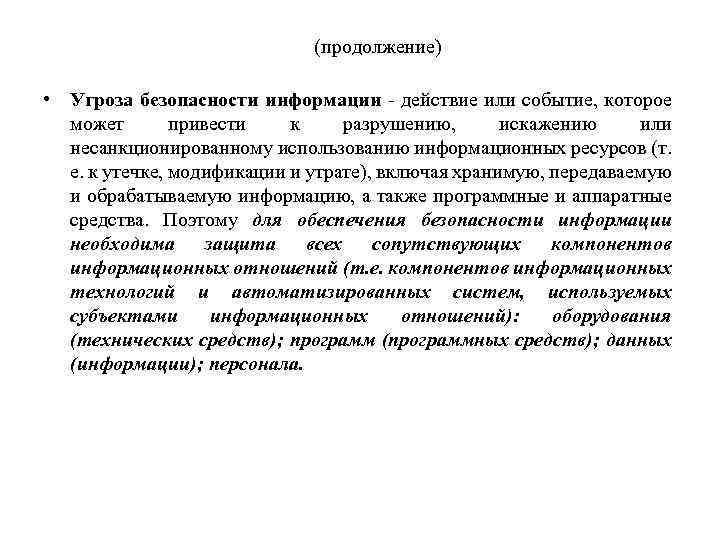 (продолжение)

• Угроза безопасности информации - действие или событие, которое может привести к разрушению, искажению или несанкционированному использованию информационных ресурсов (т. е. к утечке, модификации и утрате), включая хранимую, передаваемую и обрабатываемую информацию, а также программные и аппаратные средства. Поэтому для обеспечения безопасности информации необходима защита всех сопутствующих компонентов информационных отношений (т.е. компонентов информационных технологий и автоматизированных систем, используемых субъектами информационных отношений): оборудования (технических средств); программ (программных средств); данных (информации); персонала.